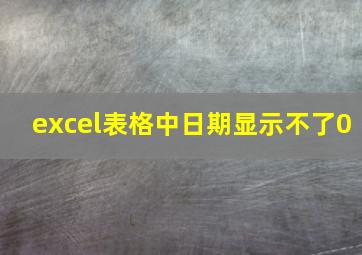 excel表格中日期显示不了0